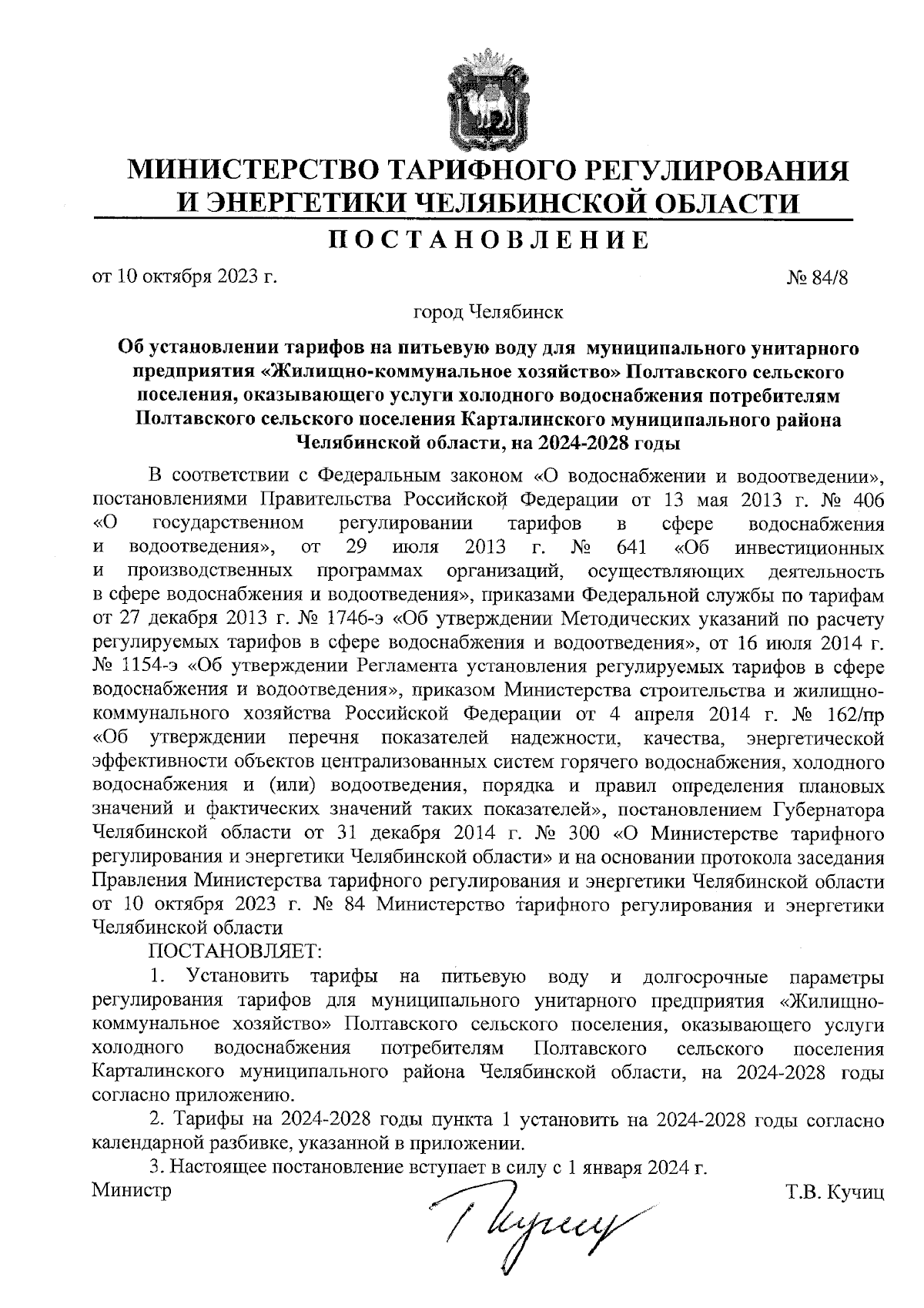 МИНИСТЕРСТВО ТАРИФНОГО РЕГУЛИРОВАНИЯ И ЭНЕРГЕТИКИ ЧЕЛЯБИНСКОЙ ОБЛАСТИ

ПОСТАНОВЛЕНИЕ

от 10 октября 2023 г. № 84/8

город Челябинск

Об установлении тарифов на питьевую воду для муниципального унитарного предприятия «Жилищно-коммунальное хозяйство» Полтавского сельского поселения, оказывающего услуги холодного водоснабжения потребителям Полтавского сельского поселения Карталинского муниципального района Челябинской области, на 2024-2028 годы

В соответствии с Федеральным законом «О водоснабжении и водоотведении», постановлениями Правительства Российской Федерации от 13 мая 2013 г. № 406 «О государственном регулировании тарифов в сфере водоснабжения и водоотведения», от 29 июля 2013 г. № 641 «Об инвестиционных и производственных программах организаций, осуществляющих деятельность в сфере водоснабжения и водоотведения», приказами Федеральной службы по тарифам от 27 декабря 2013 г. № 1746-э «Об утверждении Методических указаний по расчету регулируемых тарифов в сфере водоснабжения и водоотведения», от 16 июля 2014 г. № 1154-э «Об утверждении Регламента установления регулируемых тарифов в сфере водоснабжения и водоотведения», приказом Министерства строительства и жилищно-коммунального хозяйства Российской Федерации от 4 апреля 2014 г. № 162/пр «Об утверждении перечня показателей надежности, качества, энергетической эффективности объектов централизованных систем горячего водоснабжения, холодного водоснабжения и (или) водоотведения, порядка и правил определения плановых значений и фактических значений таких показателей», постановлением Губернатора Челябинской области от 31 декабря 2014 г. № 300 «О Министерстве тарифного регулирования и энергетики Челябинской области» и на основании протокола заседания Правления Министерства тарифного регулирования и энергетики Челябинской области от 10 октября 2023 г. № 84 Министерство тарифного регулирования и энергетики Челябинской области

ПОСТАНОВЛЯЕТ:

1. Установить тарифы на питьевую воду и долгосрочные параметры регулирования тарифов для муниципального унитарного предприятия «Жилищно-коммунальное хозяйство» Полтавского сельского поселения, оказывающего услуги холодного водоснабжения потребителям Полтавского сельского поселения Карталинского муниципального района Челябинской области, на 2024-2028 годы согласно приложению.

2. Тарифы на 2024-2028 годы пункта 1 установить на 2024-2028 годы согласно календарной разбивке, указанной в приложении.

3. Настоящее постановление вступает в силу с 1 января 2024 г.

Министр Т.В. Кучиц